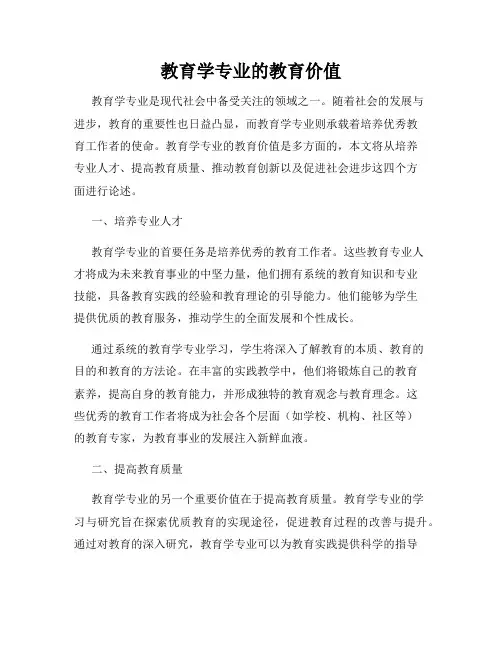 教育学专业的教育价值

教育学专业是现代社会中备受关注的领域之一。随着社会的发展与进步，教育的重要性也日益凸显，而教育学专业则承载着培养优秀教育工作者的使命。教育学专业的教育价值是多方面的，本文将从培养专业人才、提高教育质量、推动教育创新以及促进社会进步这四个方面进行论述。

一、培养专业人才

教育学专业的首要任务是培养优秀的教育工作者。这些教育专业人才将成为未来教育事业的中坚力量，他们拥有系统的教育知识和专业技能，具备教育实践的经验和教育理论的引导能力。他们能够为学生提供优质的教育服务，推动学生的全面发展和个性成长。

通过系统的教育学专业学习，学生将深入了解教育的本质、教育的目的和教育的方法论。在丰富的实践教学中，他们将锻炼自己的教育素养，提高自身的教育能力，并形成独特的教育观念与教育理念。这些优秀的教育工作者将成为社会各个层面（如学校、机构、社区等）的教育专家，为教育事业的发展注入新鲜血液。

二、提高教育质量

教育学专业的另一个重要价值在于提高教育质量。教育学专业的学习与研究旨在探索优质教育的实现途径，促进教育过程的改善与提升。通过对教育的深入研究，教育学专业可以为教育实践提供科学的指导